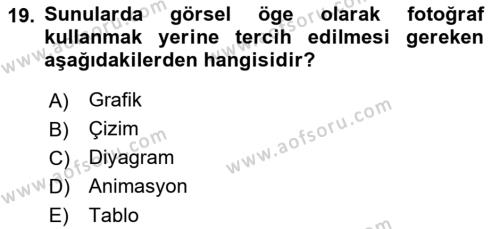 19. Sunularda görsel öge olarak fotoğraf kullanmak yerine tercih edilmesi gereken aşağıdakilerden hangisidir?

A) Grafik
B) Çizim
C) Diyagram
D) Animasyon
E) Tablo

www.aofsoru.com